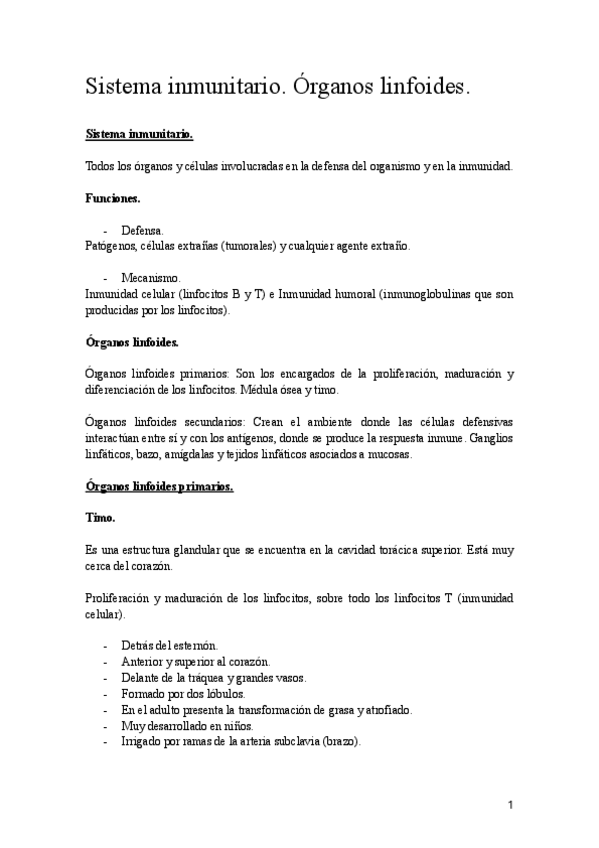 Sistema inmunitario. Órganos linfoides.

Sistema inmunitario.

Todos los órganos y células involucradas en la defensa del organismo y en la inmunidad.

Funciones.

- Defensa.
Patógenos, células extrañas (tumorales) y cualquier agente extraño.

- Mecanismo.
Inmunidad celular (linfocitos B y T) e Inmunidad humoral (inmunoglobulinas que son producidas por los linfocitos).

Órganos linfoides.

Órganos linfoides primarios: Son los encargados de la proliferación, maduración y diferenciación de los linfocitos. Médula ósea y timo.

Órganos linfoides secundarios: Crean el ambiente donde las células defensivas interactúan entre sí y con los antígenos, donde se produce la respuesta inmune. Ganglios linfáticos, bazo, amígdalas y tejidos linfáticos asociados a mucosas.

Órganos linfoides primarios.

Timo.

Es una estructura glandular que se encuentra en la cavidad torácica superior. Está muy cerca del corazón.

Proliferación y maduración de los linfocitos, sobre todo los linfocitos T (inmunidad celular).

- Detrás del esternón.
- Anterior y superior al corazón.
- Delante de la tráquea y grandes vasos.
- Formado por dos lóbulos.
- En el adulto presenta la transformación de grasa y atrofiado.
- Muy desarrollado en niños.
- Irrigado por ramas de la arteria subclavia (brazo).

1